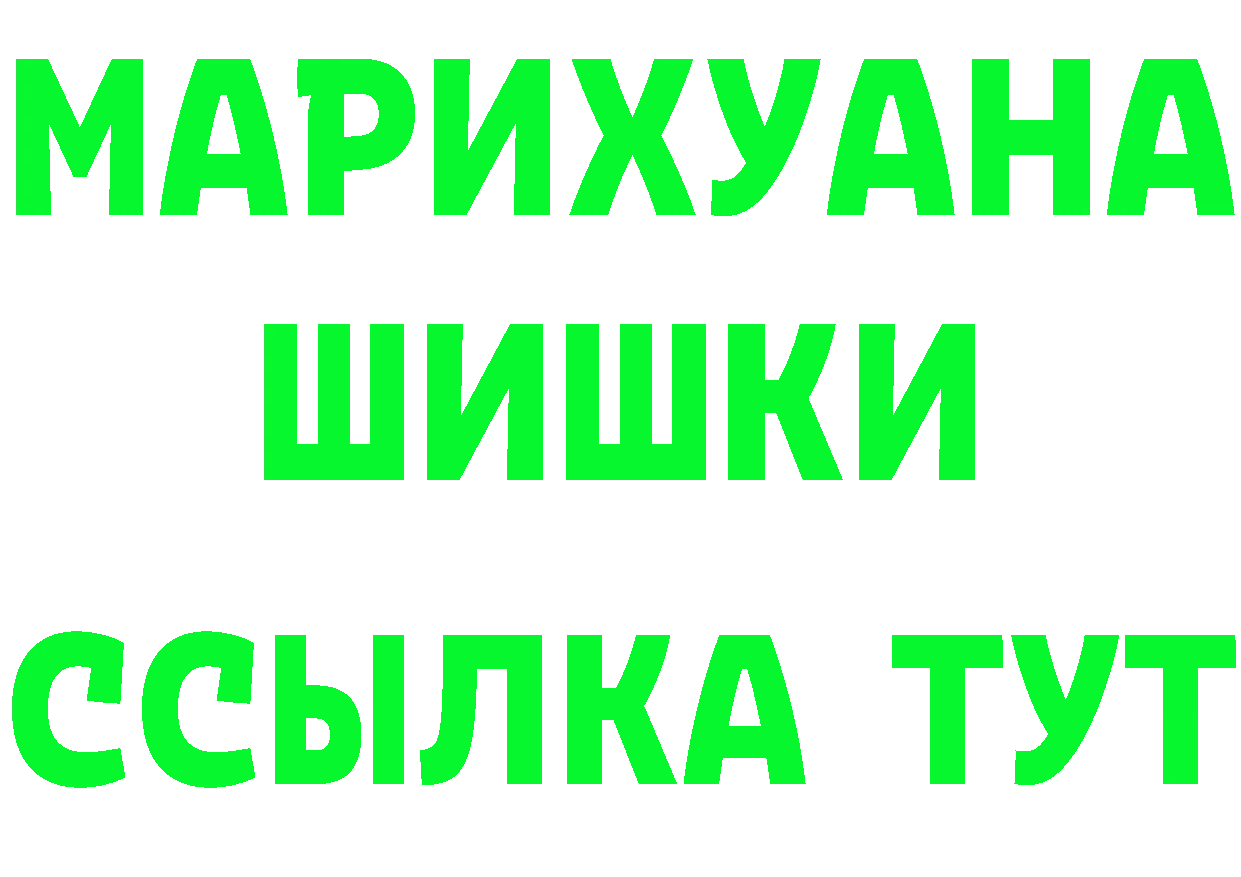 МАРИХУАНА
ШИШКИ
ССЫЛКА ТУТ